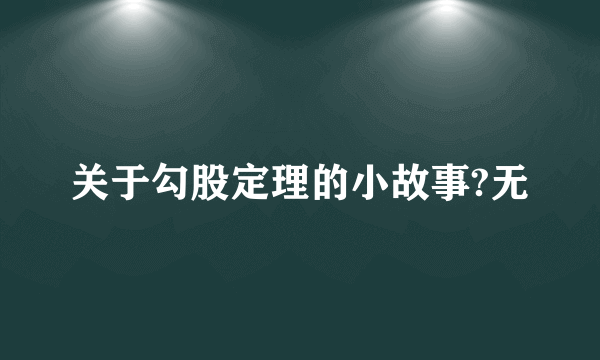 关于勾股定理的小故事?无